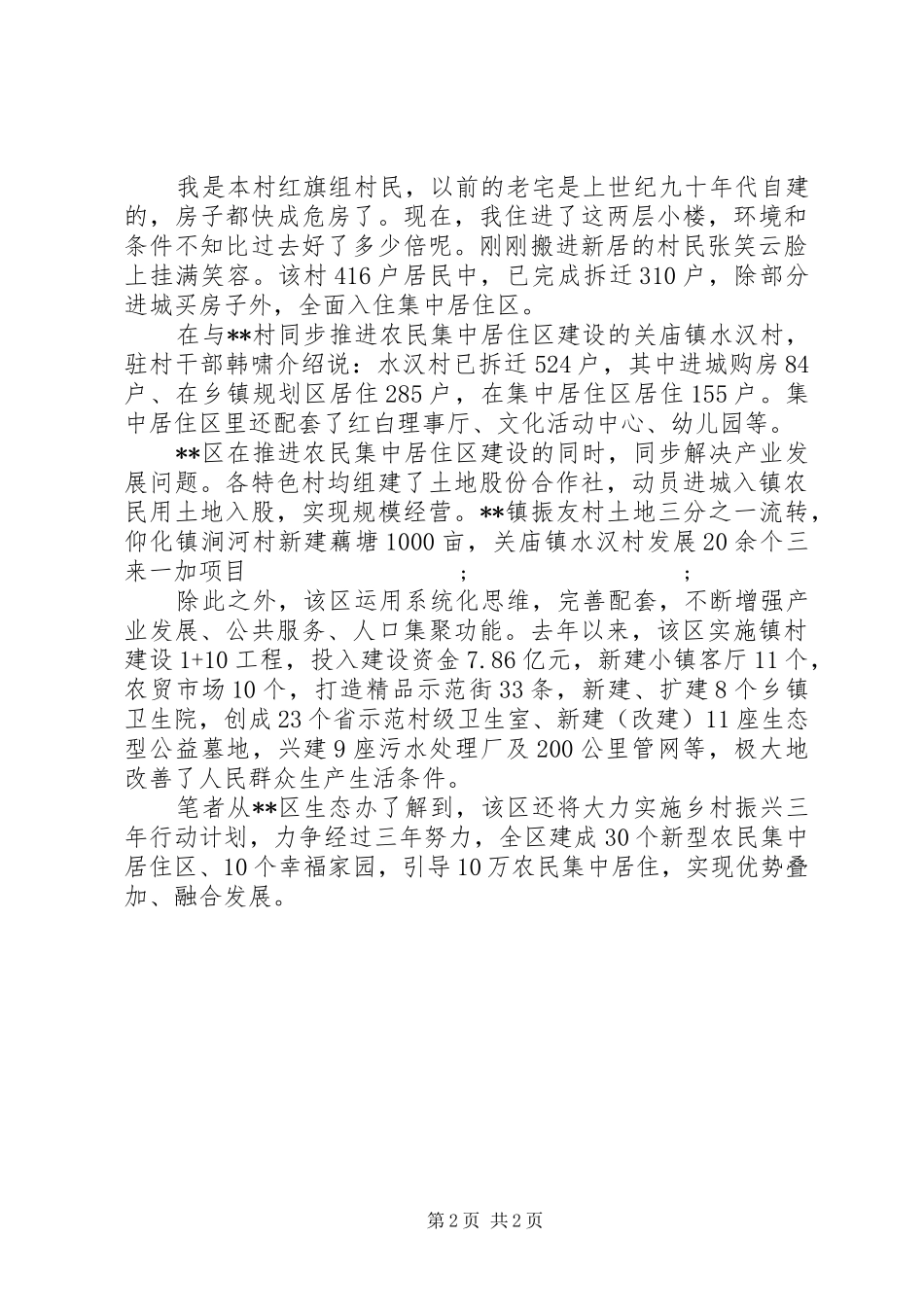 我是本村红旗组村民，以前的老宅是上世纪九十年代自建的，房子都快成危房了。现在，我住进了这两层小楼，环境和条件不知比过去好了多少倍呢。刚刚搬进新居的村民张笑云脸上挂满笑容。该村416户居民中，已完成拆迁310户，除部分进城买房子外，全面入住集中居住区。

在与**村同步推进农民集中居住区建设的关庙镇水汉村，驻村干部韩啸介绍说：水汉村已拆迁524户，其中进城购房84户、在乡镇规划区居住285户，在集中居住区居住155户。集中居住区里还配套了红白理事厅、文化活动中心、幼儿园等。

**区在推进农民集中居住区建设的同时，同步解决产业发展问题。各特色村均组建了土地股份合作社，动员进城入镇农民用土地入股，实现规模经营。**镇振友村土地三分之一流转，仰化镇涧河村新建藕塘1000亩，关庙镇水汉村发展20余个三来一加项目　　　　　　　　；　　　　　　　；

除此之外，该区运用系统化思维，完善配套，不断增强产业发展、公共服务、人口集聚功能。去年以来，该区实施镇村建设1+10工程，投入建设资金7.86亿元，新建小镇客厅11个，农贸市场10个，打造精品示范街33条，新建、扩建8个乡镇卫生院，创成23个省示范村级卫生室、新建（改建）11座生态型公益墓地，兴建9座污水处理厂及200公里管网等，极大地改善了人民群众生产生活条件。

笔者从**区生态办了解到，该区还将大力实施乡村振兴三年行动计划，力争经过三年努力，全区建成30个新型农民集中居住区、10个幸福家园，引导10万农民集中居住，实现优势叠加、融合发展。

第2页 共2页